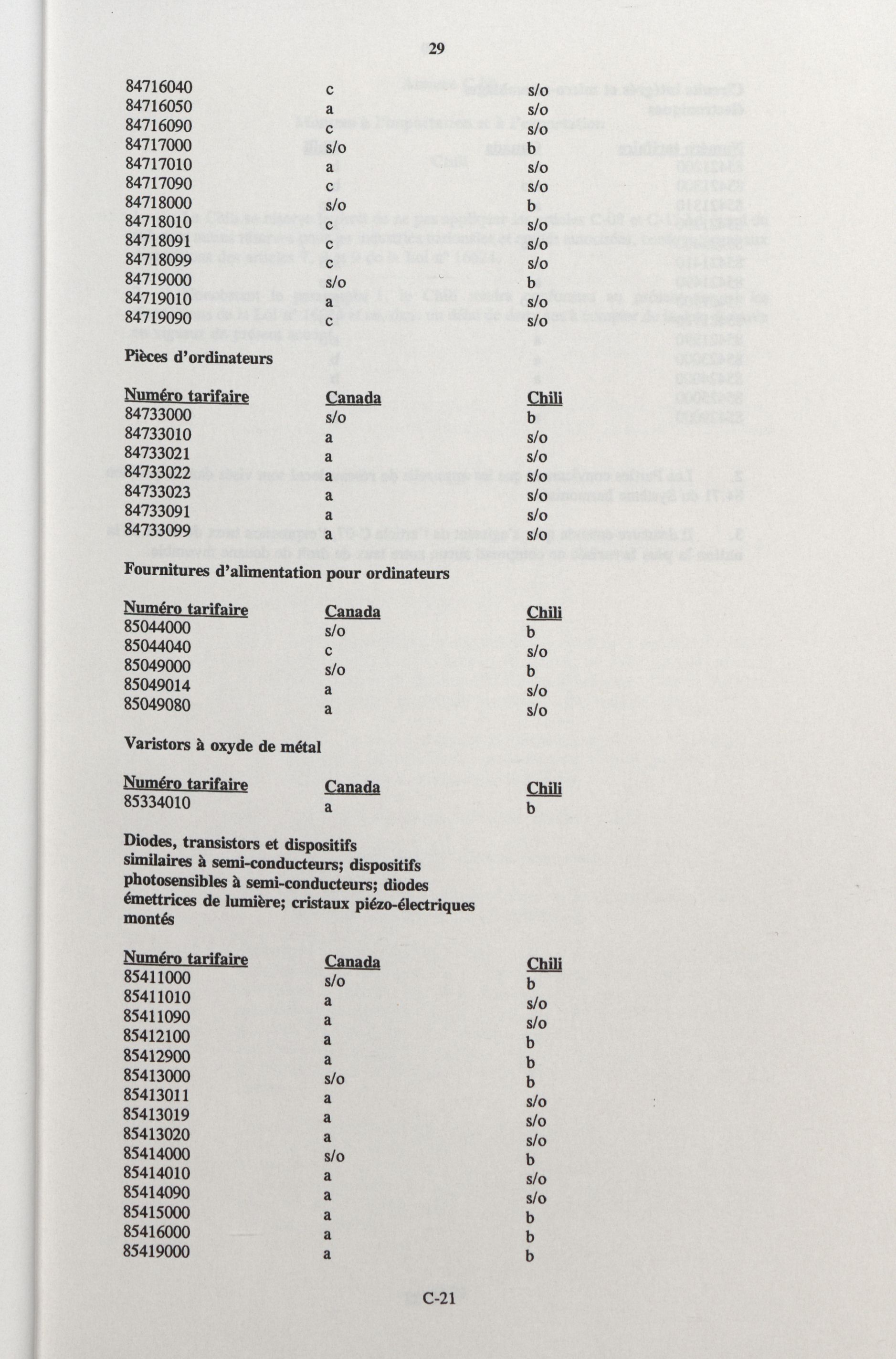 29

| | | |
|---|---|---|
| 84716040 | c | s/o |
| 84716050 | a | s/o |
| 84716090 | c | s/o |
| 84717000 | s/o | b |
| 84717010 | a | s/o |
| 84717090 | c | s/o |
| 84718000 | s/o | b |
| 84718010 | c | s/o |
| 84718091 | c | s/o |
| 84718099 | c | s/o |
| 84719000 | s/o | b |
| 84719010 | a | s/o |
| 84719090 | c | s/o |

Pièces d'ordinateurs

| Numéro tarifaire | Canada | Chili |
|---|---|---|
| 84733000 | s/o | b |
| 84733010 | a | s/o |
| 84733021 | a | s/o |
| 84733022 | a | s/o |
| 84733023 | a | s/o |
| 84733091 | a | s/o |
| 84733099 | a | s/o |

Fournitures d'alimentation pour ordinateurs

| Numéro tarifaire | Canada | Chili |
|---|---|---|
| 85044000 | s/o | b |
| 85044040 | c | s/o |
| 85049000 | s/o | b |
| 85049014 | a | s/o |
| 85049080 | a | s/o |

Varistors à oxyde de métal

| Numéro tarifaire | Canada | Chili |
|---|---|---|
| 85334010 | a | b |

Diodes, transistors et dispositifs similaires à semi-conducteurs; dispositifs photosensibles à semi-conducteurs; diodes émettrices de lumière; cristaux piézo-électriques montés

| Numéro tarifaire | Canada | Chili |
|---|---|---|
| 85411000 | s/o | b |
| 85411010 | a | s/o |
| 85411090 | a | s/o |
| 85412100 | a | b |
| 85412900 | a | b |
| 85413000 | s/o | b |
| 85413011 | a | s/o |
| 85413019 | a | s/o |
| 85413020 | a | s/o |
| 85414000 | s/o | b |
| 85414010 | a | s/o |
| 85414090 | a | s/o |
| 85415000 | a | b |
| 85416000 | a | b |
| 85419000 | a | b |

C-21